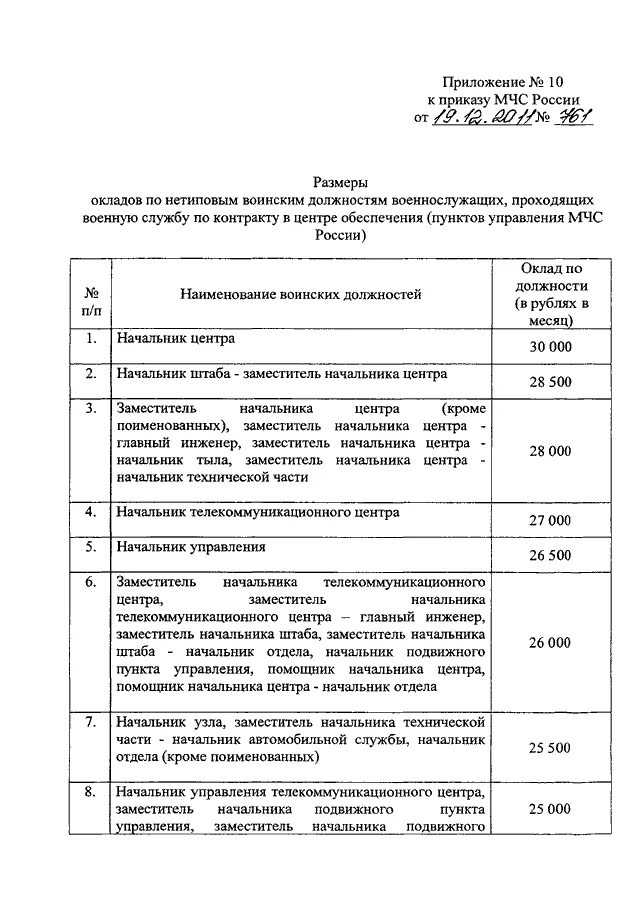 Приложение № 10
к приказу МЧС России
от 19.12.2011 № 761

Размеры
окладов по нетиповым воинским должностям военнослужащих, проходящих военную службу по контракту в центре обеспечения (пунктов управления МЧС России)

| № п/п | Наименование воинских должностей | Оклад по должности (в рублях в месяц) |
|---|---|---|
| 1. | Начальник центра | 30 000 |
| 2. | Начальник штаба - заместитель начальника центра | 28 500 |
| 3. | Заместитель начальника центра (кроме поименованных), заместитель начальника центра - главный инженер, заместитель начальника центра - начальник тыла, заместитель начальника центра - начальник технической части | 28 000 |
| 4. | Начальник телекоммуникационного центра | 27 000 |
| 5. | Начальник управления | 26 500 |
| 6. | Заместитель начальника телекоммуникационного центра, заместитель начальника телекоммуникационного центра – главный инженер, заместитель начальника штаба, заместитель начальника штаба - начальник отдела, начальник подвижного пункта управления, помощник начальника центра, помощник начальника центра - начальник отдела | 26 000 |
| 7. | Начальник узла, заместитель начальника технической части - начальник автомобильной службы, начальник отдела (кроме поименованных) | 25 500 |
| 8. | Начальник управления телекоммуникационного центра, заместитель начальника подвижного пункта управления, заместитель начальника подвижного | 25 000 |